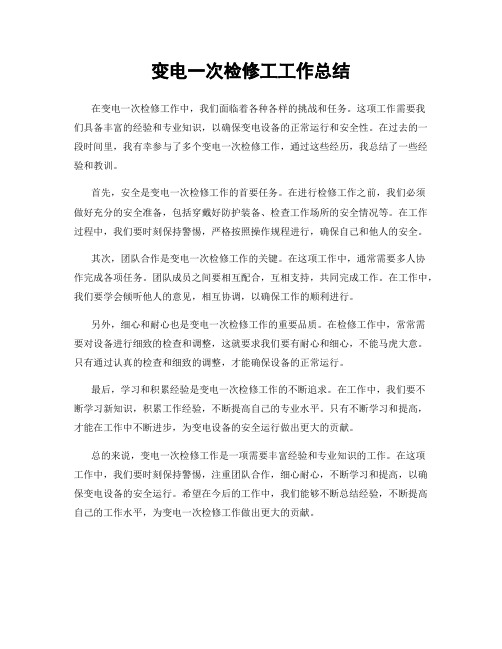 变电一次检修工工作总结

在变电一次检修工作中，我们面临着各种各样的挑战和任务。这项工作需要我们具备丰富的经验和专业知识，以确保变电设备的正常运行和安全性。在过去的一段时间里，我有幸参与了多个变电一次检修工作，通过这些经历，我总结了一些经验和教训。

首先，安全是变电一次检修工作的首要任务。在进行检修工作之前，我们必须做好充分的安全准备，包括穿戴好防护装备、检查工作场所的安全情况等。在工作过程中，我们要时刻保持警惕，严格按照操作规程进行，确保自己和他人的安全。

其次，团队合作是变电一次检修工作的关键。在这项工作中，通常需要多人协作完成各项任务。团队成员之间要相互配合，互相支持，共同完成工作。在工作中，我们要学会倾听他人的意见，相互协调，以确保工作的顺利进行。

另外，细心和耐心也是变电一次检修工作的重要品质。在检修工作中，常常需要对设备进行细致的检查和调整，这就要求我们要有耐心和细心，不能马虎大意。只有通过认真的检查和细致的调整，才能确保设备的正常运行。

最后，学习和积累经验是变电一次检修工作的不断追求。在工作中，我们要不断学习新知识，积累工作经验，不断提高自己的专业水平。只有不断学习和提高，才能在工作中不断进步，为变电设备的安全运行做出更大的贡献。

总的来说，变电一次检修工作是一项需要丰富经验和专业知识的工作。在这项工作中，我们要时刻保持警惕，注重团队合作，细心耐心，不断学习和提高，以确保变电设备的安全运行。希望在今后的工作中，我们能够不断总结经验，不断提高自己的工作水平，为变电一次检修工作做出更大的贡献。